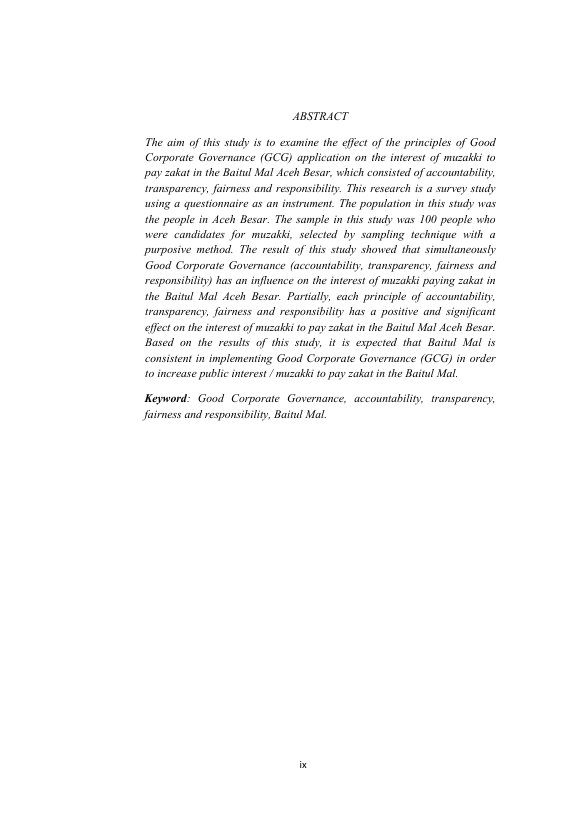 ABSTRACT

The aim of this study is to examine the effect of the principles of Good Corporate Governance (GCG) application on the interest of muzakki to pay zakat in the Baitul Mal Aceh Besar, which consisted of accountability, transparency, fairness and responsibility. This research is a survey study using a questionnaire as an instrument. The population in this study was the people in Aceh Besar. The sample in this study was 100 people who were candidates for muzakki, selected by sampling technique with a purposive method. The result of this study showed that simultaneously Good Corporate Governance (accountability, transparency, fairness and responsibility) has an influence on the interest of muzakki paying zakat in the Baitul Mal Aceh Besar. Partially, each principle of accountability, transparency, fairness and responsibility has a positive and significant effect on the interest of muzakki to pay zakat in the Baitul Mal Aceh Besar. Based on the results of this study, it is expected that Baitul Mal is consistent in implementing Good Corporate Governance (GCG) in order to increase public interest / muzakki to pay zakat in the Baitul Mal.

Keyword: Good Corporate Governance, accountability, transparency, fairness and responsibility, Baitul Mal.

ix